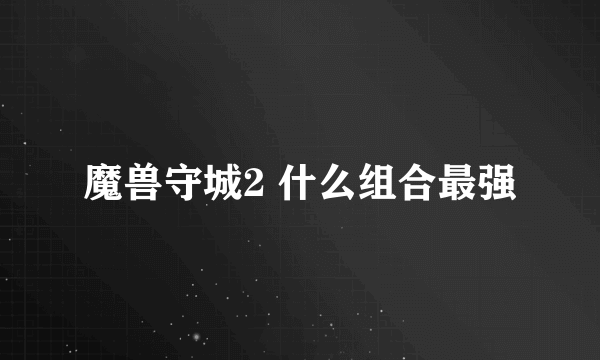 魔兽守城2 什么组合最强